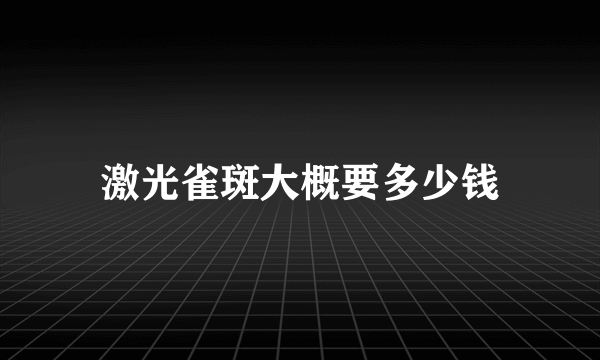 激光雀斑大概要多少钱